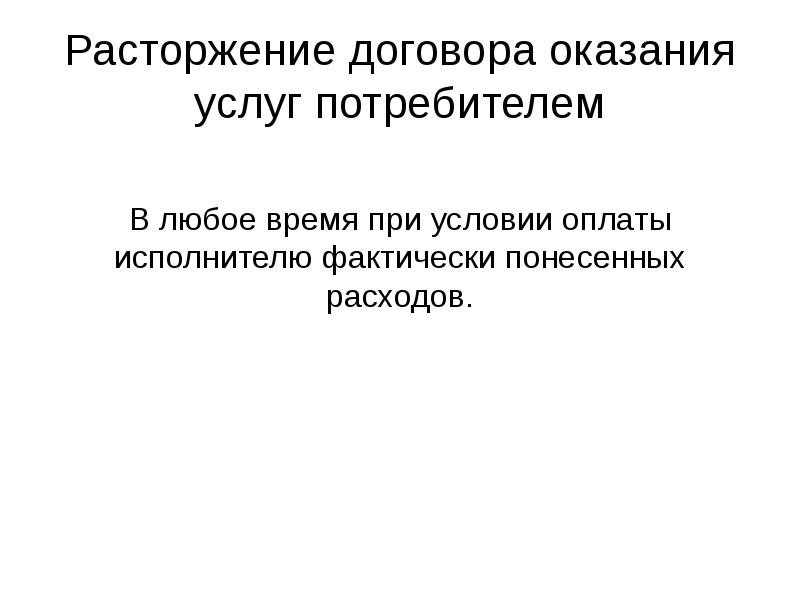 Расторжение договора оказания услуг потребителем

В любое время при условии оплаты исполнителю фактически понесенных расходов.